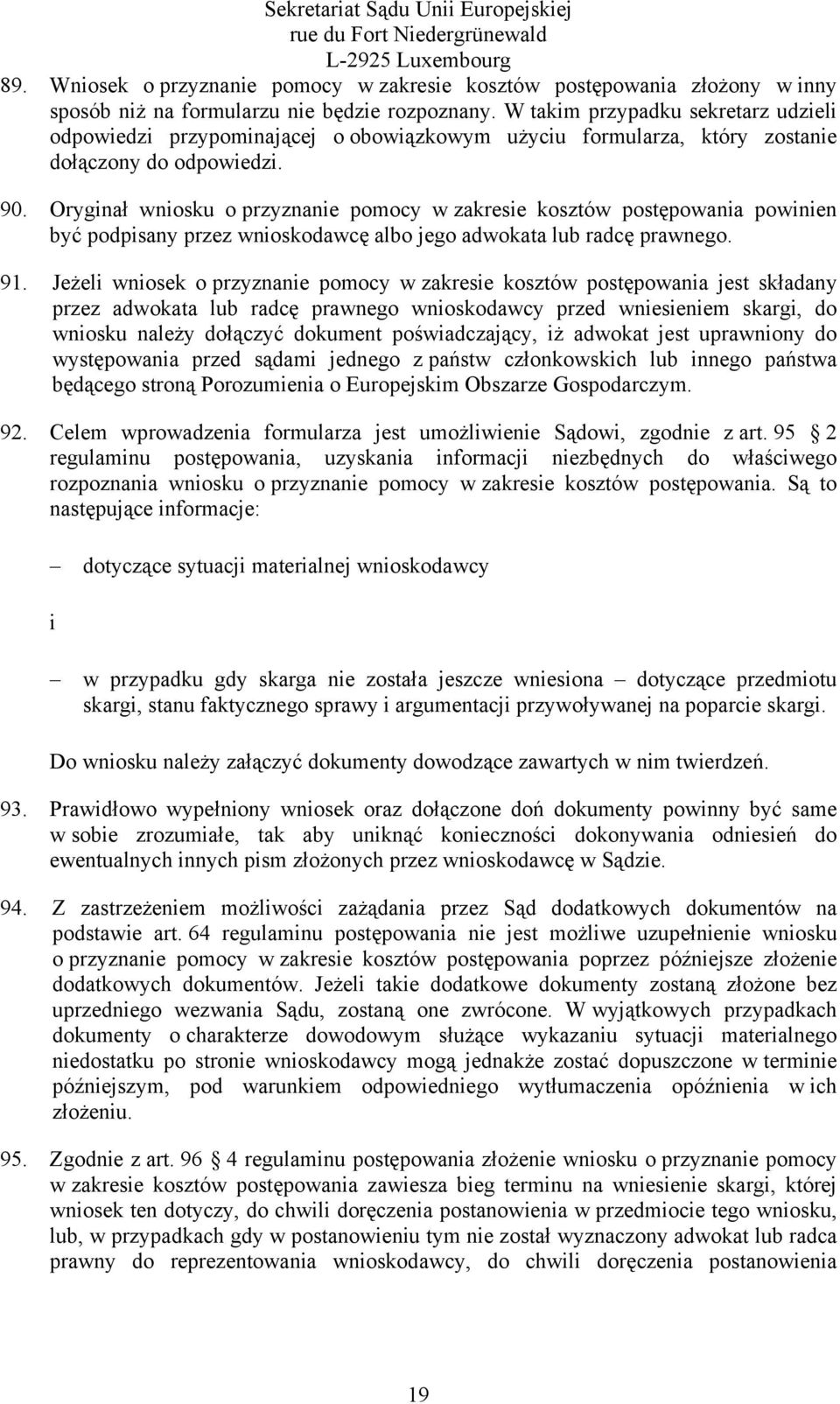 Sekretariat Sądu Unii Europejskiej
rue du Fort Niedergrünewald
L-2925 Luxembourg

89. Wniosek o przyznanie pomocy w zakresie kosztów postępowania złożony w inny sposób niż na formularzu nie będzie rozpoznany. W takim przypadku sekretarz udzieli odpowiedzi przypominającej o obowiązkowym użyciu formularza, który zostanie dołączony do odpowiedzi.

90. Oryginał wniosku o przyznanie pomocy w zakresie kosztów postępowania powinien być podpisany przez wnioskodawcę albo jego adwokata lub radcę prawnego.

91. Jeżeli wniosek o przyznanie pomocy w zakresie kosztów postępowania jest składany przez adwokata lub radcę prawnego wnioskodawcy przed wniesieniem skargi, do wniosku należy dołączyć dokument poświadczający, iż adwokat jest uprawniony do występowania przed sądami jednego z państw członkowskich lub innego państwa będącego stroną Porozumienia o Europejskim Obszarze Gospodarczym.

92. Celem wprowadzenia formularza jest umożliwienie Sądowi, zgodnie z art. 95 2 regulaminu postępowania, uzyskania informacji niezbędnych do właściwego rozpoznania wniosku o przyznanie pomocy w zakresie kosztów postępowania. Są to następujące informacje:

– dotyczące sytuacji materialnej wnioskodawcy

i

– w przypadku gdy skarga nie została jeszcze wniesiona – dotyczące przedmiotu skargi, stanu faktycznego sprawy i argumentacji przywoływanej na poparcie skargi.

Do wniosku należy załączyć dokumenty dowodzące zawartych w nim twierdzeń.

93. Prawidłowo wypełniony wniosek oraz dołączone doń dokumenty powinny być same w sobie zrozumiałe, tak aby uniknąć konieczności dokonywania odniesień do ewentualnych innych pism złożonych przez wnioskodawcę w Sądzie.

94. Z zastrzeżeniem możliwości zażądania przez Sąd dodatkowych dokumentów na podstawie art. 64 regulaminu postępowania nie jest możliwe uzupełnienie wniosku o przyznanie pomocy w zakresie kosztów postępowania poprzez późniejsze złożenie dodatkowych dokumentów. Jeżeli takie dodatkowe dokumenty zostaną złożone bez uprzedniego wezwania Sądu, zostaną one zwrócone. W wyjątkowych przypadkach dokumenty o charakterze dowodowym służące wykazaniu sytuacji materialnego niedostatku po stronie wnioskodawcy mogą jednakże zostać dopuszczone w terminie późniejszym, pod warunkiem odpowiedniego wytłumaczenia opóźnienia w ich złożeniu.

95. Zgodnie z art. 96 4 regulaminu postępowania złożenie wniosku o przyznanie pomocy w zakresie kosztów postępowania zawiesza bieg terminu na wniesienie skargi, której wniosek ten dotyczy, do chwili doręczenia postanowienia w przedmiocie tego wniosku, lub, w przypadkach gdy w postanowieniu tym nie został wyznaczony adwokat lub radca prawny do reprezentowania wnioskodawcy, do chwili doręczenia postanowienia

19